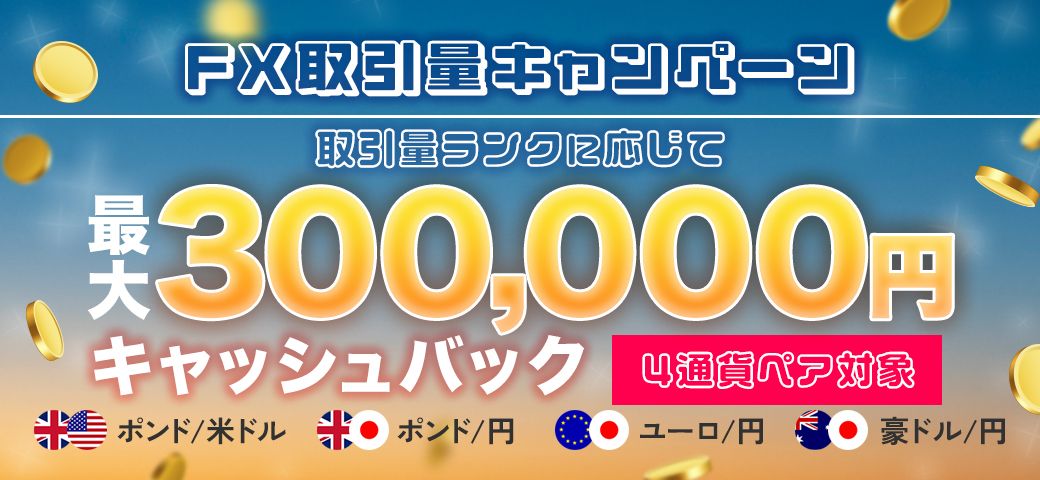 FX取引量キャンペーン

取引量ランクに応じて

最大300,000円

キャッシュバック

4通貨ペア対象

ポンド/米ドル ポンド/円 ユーロ/円 豪ドル/円